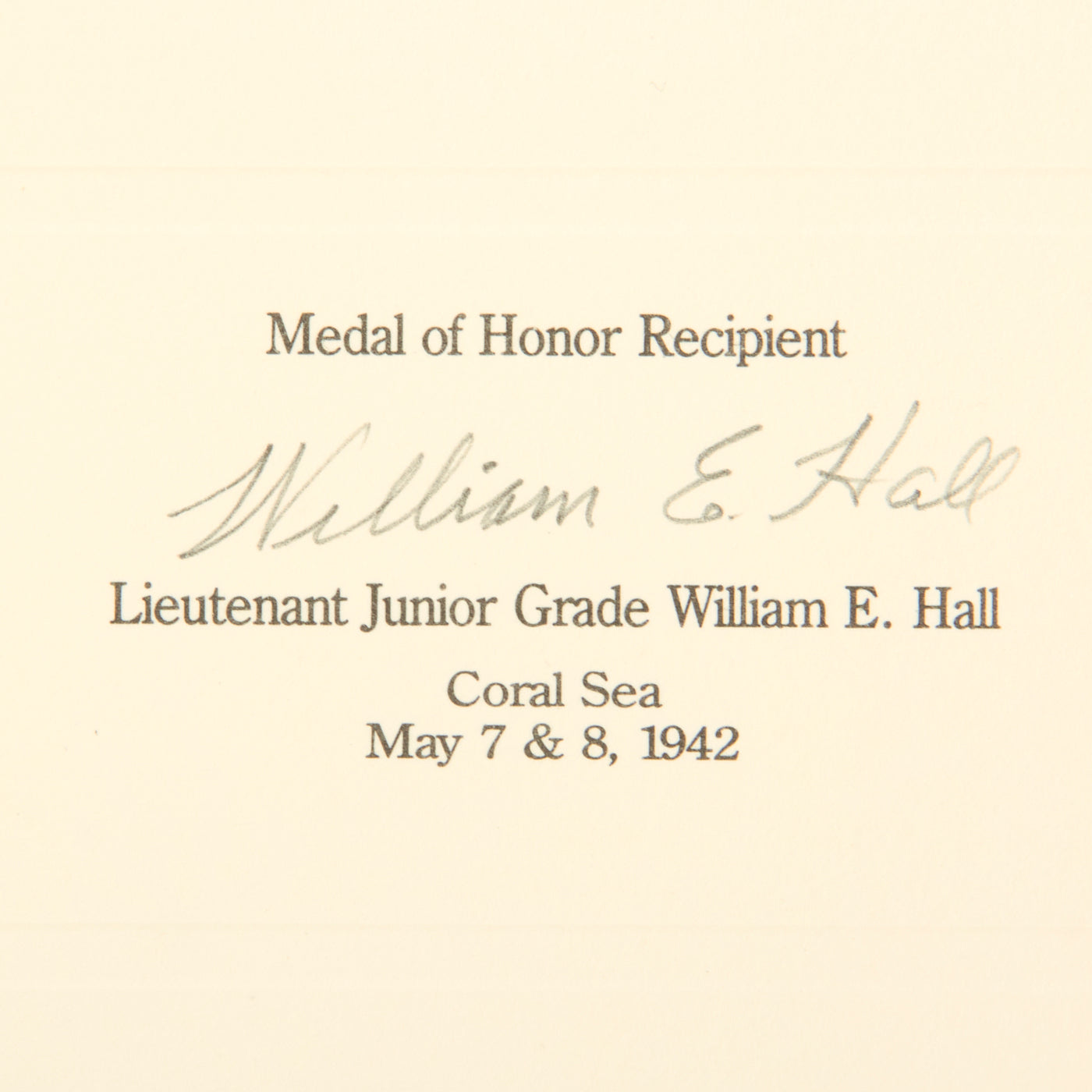 Medal of Honor Recipient

William E. Hall

Lieutenant Junior Grade William E. Hall

Coral Sea
May 7 & 8, 1942